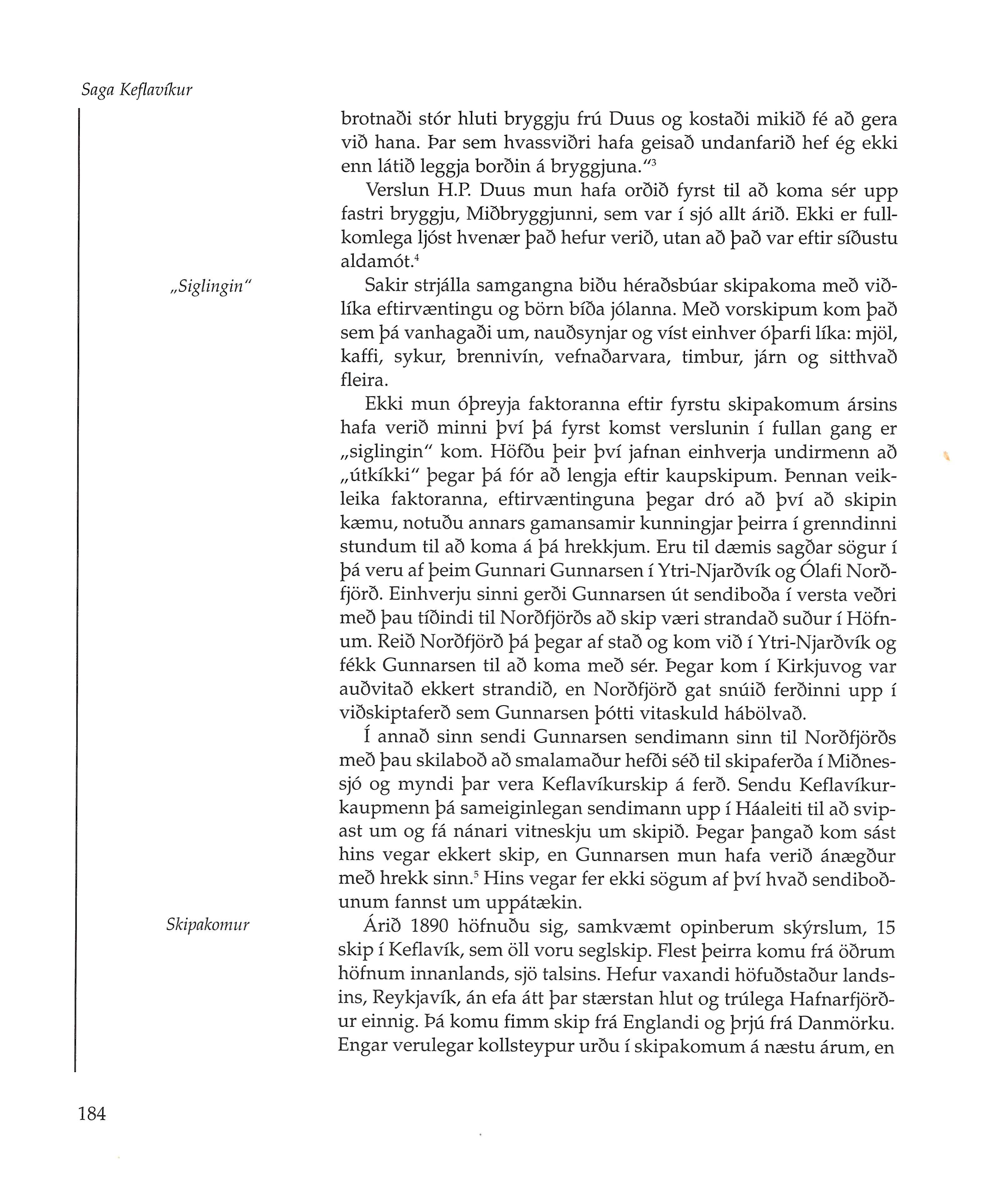 Saga Keflavíkur

brotnaði stór hluti bryggju frú Duus og kostaði mikið fé að gera við hana. Þar sem hvassviðri hafa geisað undanfarið hef ég ekki enn látið leggja borðin á bryggjuna."$^3$

Verslun H.P. Duus mun hafa orðið fyrst til að koma sér upp fastri bryggju, Miðbryggjunni, sem var í sjó allt árið. Ekki er fullkomlega ljóst hvenær það hefur verið, utan að það var eftir síðustu aldamót.$^4$

„Siglingin"

Sakir strjálla samgangna biðu héraðsbúar skipakoma með viðlíka eftirvæntingu og börn bíða jólanna. Með vorskipum kom það sem þá vanhagaði um, nauðsynjar og víst einhver óþarfi líka: mjöl, kaffi, sykur, brennivín, vefnaðarvara, timbur, járn og sitthvað fleira.

Ekki mun óþreyja faktoranna eftir fyrstu skipakomum ársins hafa verið minni því þá fyrst komst verslunin í fullan gang er „siglingin" kom. Höfðu þeir því jafnan einhverja undirmenn að „útkíkki" þegar þá fór að lengja eftir kaupskipum. Þennan veikleika faktoranna, eftirvæntinguna þegar dró að því að skipin kæmu, notuðu annars gamansamir kunningjar þeirra í grenndinni stundum til að koma á þá hrekkjum. Eru til dæmis sagðar sögur í þá veru af þeim Gunnari Gunnarsen í Ytri-Njarðvík og Ólafi Norðfjörð. Einhverju sinni gerði Gunnarsen út sendiboða í versta veðri með þau tíðindi til Norðfjörðs að skip væri strandað suður í Höfnum. Reið Norðfjörð þá þegar af stað og kom við í Ytri-Njarðvík og fékk Gunnarsen til að koma með sér. Þegar kom í Kirkjuvog var auðvitað ekkert strandið, en Norðfjörð gat snúið ferðinni upp í viðskiptaferð sem Gunnarsen þótti vitaskuld hábölvað.

Í annað sinn sendi Gunnarsen sendimann sinn til Norðfjörðs með þau skilaboð að smalamaður hefði séð til skipaferða í Miðnessjó og myndi þar vera Keflavíkurskip á ferð. Sendu Keflavíkurkaupmenn þá sameiginlegan sendimann upp í Háaleiti til að svipast um og fá nánari vitneskju um skipið. Þegar þangað kom sást hins vegar ekkert skip, en Gunnarsen mun hafa verið ánægður með hrekk sinn.$^5$ Hins vegar fer ekki sögum af því hvað sendiboðunum fannst um uppátækin.

Skipakomur

Árið 1890 höfnuðu sig, samkvæmt opinberum skýrslum, 15 skip í Keflavík, sem öll voru seglskip. Flest þeirra komu frá öðrum höfnum innanlands, sjö talsins. Hefur vaxandi höfuðstaður landsins, Reykjavík, án efa átt þar stærstan hlut og trúlega Hafnarfjörður einnig. Þá komu fimm skip frá Englandi og þrjú frá Danmörku. Engar verulegar kollsteypur urðu í skipakomum á næstu árum, en

184